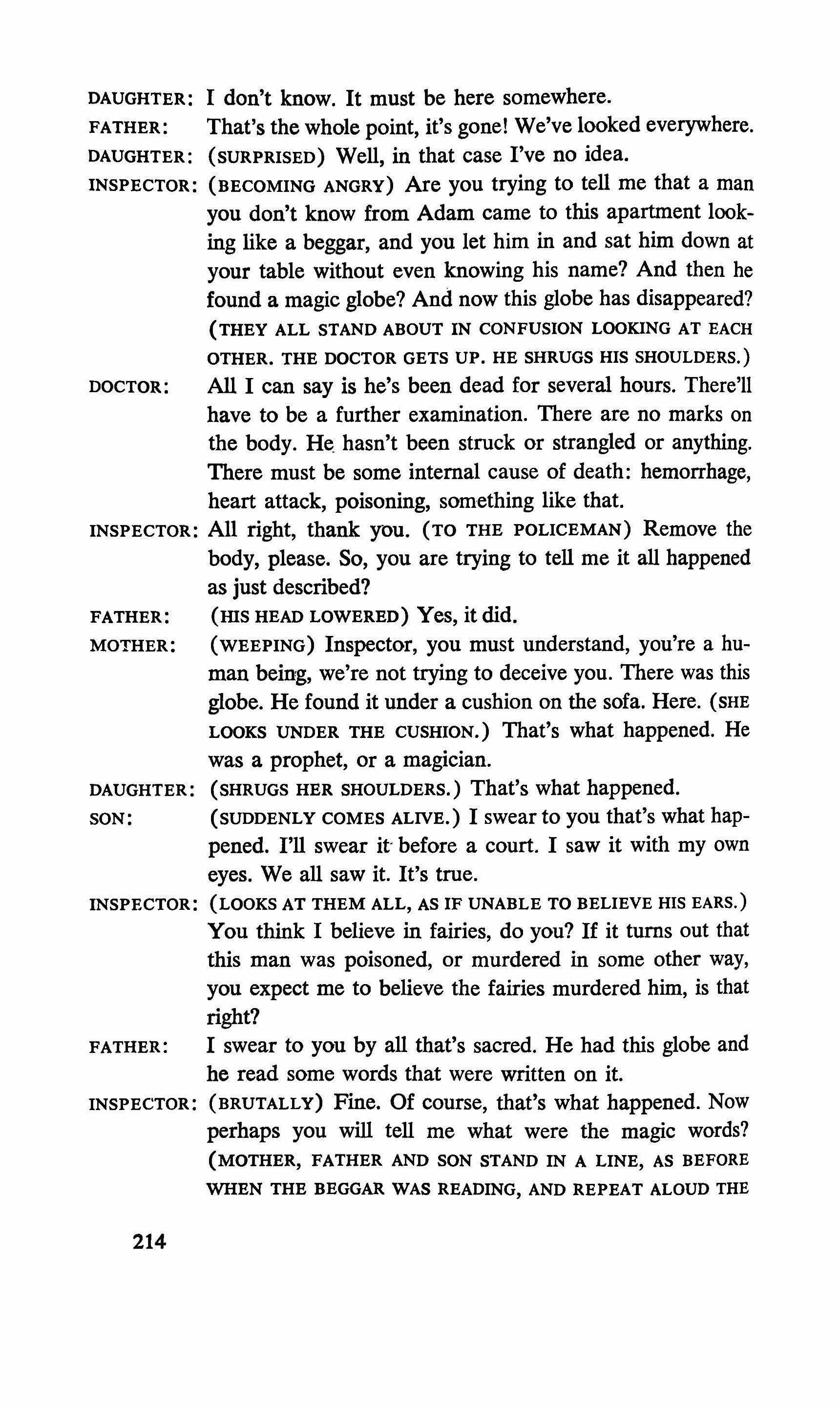 DAUGHTER: I don't know. It must be here somewhere.

FATHER: That's the whole point, it's gone! We've looked everywhere.

DAUGHTER: (SURPRISED) Well, in that case I've no idea.

INSPECTOR: (BECOMING ANGRY) Are you trying to tell me that a man you don't know from Adam came to this apartment looking like a beggar, and you let him in and sat him down at your table without even knowing his name? And then he found a magic globe? And now this globe has disappeared? (THEY ALL STAND ABOUT IN CONFUSION LOOKING AT EACH OTHER. THE DOCTOR GETS UP. HE SHRUGS HIS SHOULDERS.)

DOCTOR: All I can say is he's been dead for several hours. There'll have to be a further examination. There are no marks on the body. He hasn't been struck or strangled or anything. There must be some internal cause of death: hemorrhage, heart attack, poisoning, something like that.

INSPECTOR: All right, thank you. (TO THE POLICEMAN) Remove the body, please. So, you are trying to tell me it all happened as just described?

FATHER: (HIS HEAD LOWERED) Yes, it did.

MOTHER: (WEEPING) Inspector, you must understand, you're a human being, we're not trying to deceive you. There was this globe. He found it under a cushion on the sofa. Here. (SHE LOOKS UNDER THE CUSHION.) That's what happened. He was a prophet, or a magician.

DAUGHTER: (SHRUGS HER SHOULDERS.) That's what happened.

SON: (SUDDENLY COMES ALIVE.) I swear to you that's what happened. I'll swear it before a court. I saw it with my own eyes. We all saw it. It's true.

INSPECTOR: (LOOKS AT THEM ALL, AS IF UNABLE TO BELIEVE HIS EARS.) You think I believe in fairies, do you? If it turns out that this man was poisoned, or murdered in some other way, you expect me to believe the fairies murdered him, is that right?

FATHER: I swear to you by all that's sacred. He had this globe and he read some words that were written on it.

INSPECTOR: (BRUTALLY) Fine. Of course, that's what happened. Now perhaps you will tell me what were the magic words? (MOTHER, FATHER AND SON STAND IN A LINE, AS BEFORE WHEN THE BEGGAR WAS READING, AND REPEAT ALOUD THE

214